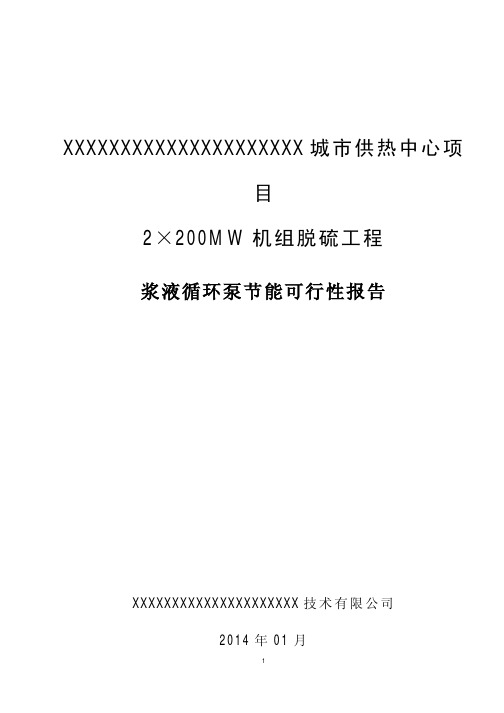 XXXXXXXXXXXXXXXXXXXXXX城市供热中心项目

2×200MW 机组脱硫工程

浆液循环泵节能可行性报告

XXXXXXXXXXXXXXXXXXXXXX技术有限公司

2014 年 01 月

1